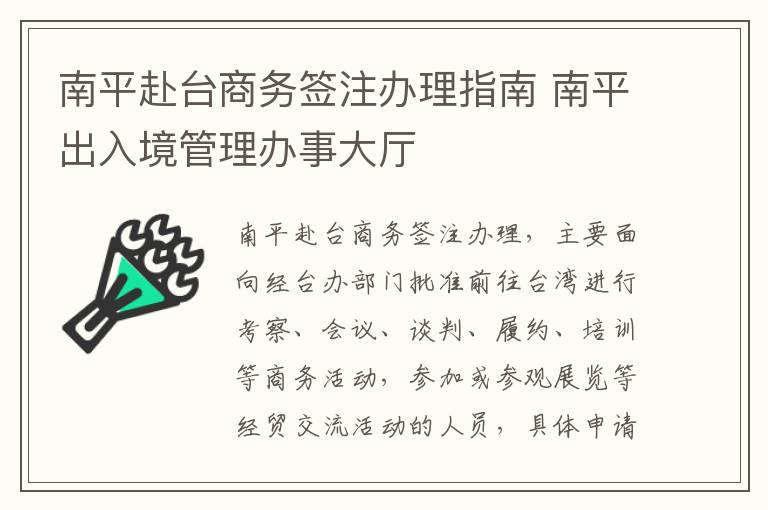 南平赴台商务签注办理指南 南平出入境管理办事大厅

南平赴台商务签注办理，主要面向经台办部门批准前往台湾进行考察、会议、谈判、履约、培训等商务活动，参加或参观展览等经贸交流活动的人员，具体申请